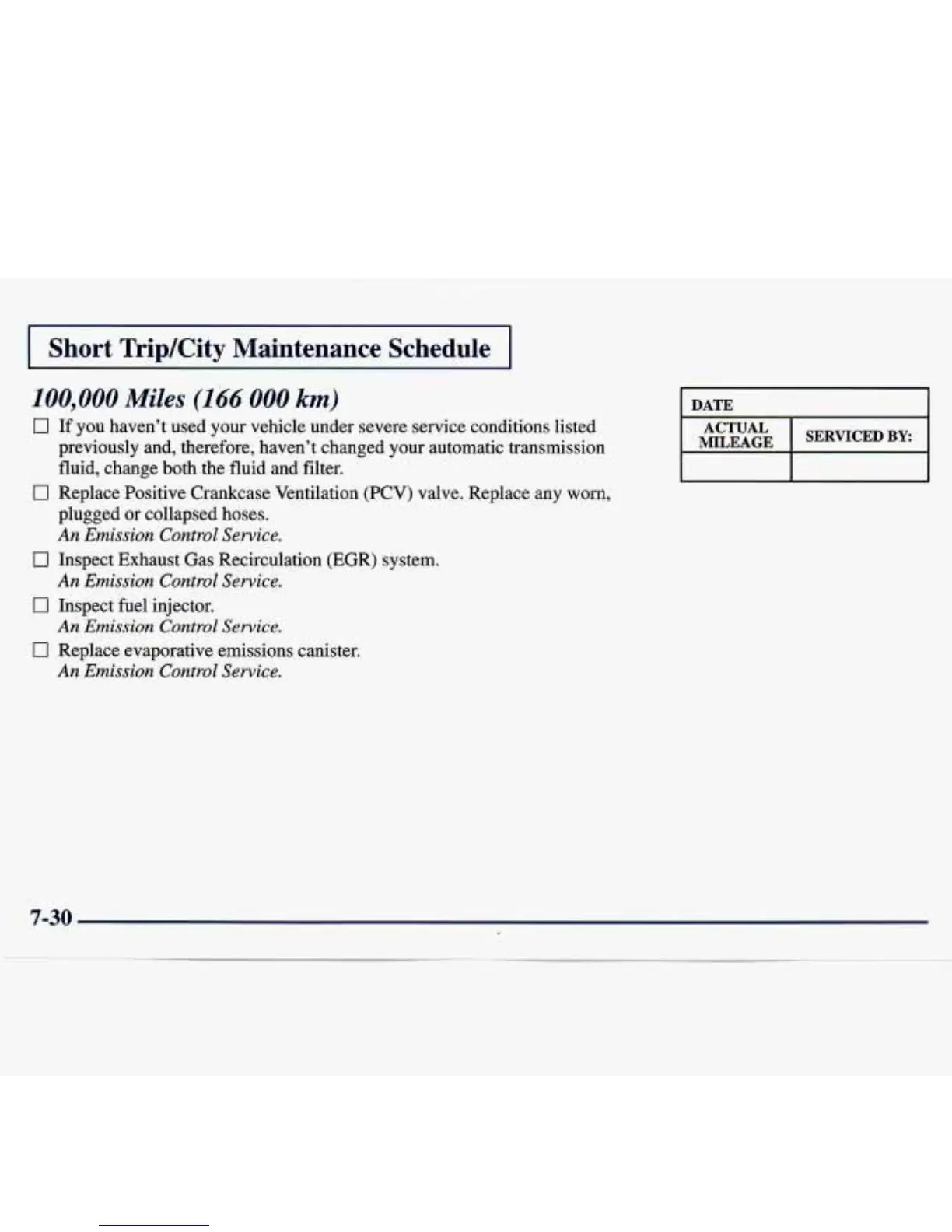 Short Trip/City Maintenance Schedule

100,000 Miles (166 000 km)

☐ If you haven't used your vehicle under severe service conditions listed previously and, therefore, haven't changed your automatic transmission fluid, change both the fluid and filter.

☐ Replace Positive Crankcase Ventilation (PCV) valve. Replace any worn, plugged or collapsed hoses.
An Emission Control Service.

☐ Inspect Exhaust Gas Recirculation (EGR) system.
An Emission Control Service.

☐ Inspect fuel injector.
An Emission Control Service.

☐ Replace evaporative emissions canister.
An Emission Control Service.

| DATE | |
|---|---|
| ACTUAL MILEAGE | SERVICED BY: |
| | |

7-30